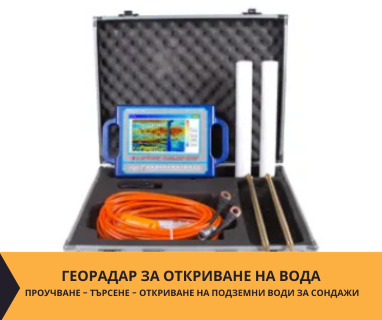 ГЕОРАДАР ЗА ОТКРИВАНЕ НА ВОДА
ПРОУЧВАНЕ – ТЪРСЕНЕ – ОТКРИВАНЕ НА ПОДЗЕМНИ ВОДИ ЗА СОНДАЖИ